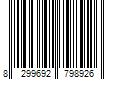 8 299692 798926